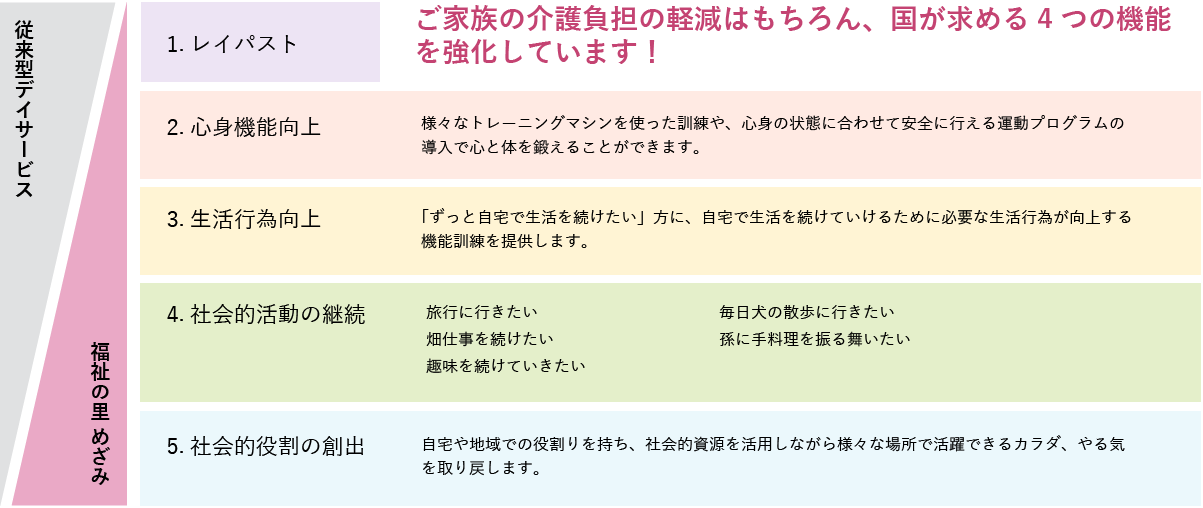 従来型デイサービス

福祉の里 めざみ

1. レイパスト

ご家族の介護負担の軽減はもちろん、国が求める 4 つの機能を強化しています！

2. 心身機能向上

様々なトレーニングマシンを使った訓練や、心身の状態に合わせて安全に行える運動プログラムの導入で心と体を鍛えることができます。

3. 生活行為向上

「ずっと自宅で生活を続けたい」方に、自宅で生活を続けていけるために必要な生活行為が向上する機能訓練を提供します。

4. 社会的活動の継続

旅行に行きたい
畑仕事を続けたい
趣味を続けていきたい

毎日犬の散歩に行きたい
孫に手料理を振る舞いたい

5. 社会的役割の創出

自宅や地域での役割りを持ち、社会的資源を活用しながら様々な場所で活躍できるカラダ、やる気を取り戻します。